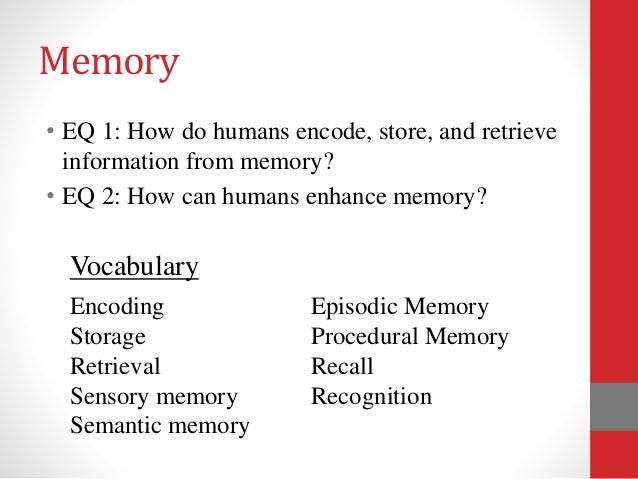 Memory

• EQ 1: How do humans encode, store, and retrieve information from memory?
• EQ 2: How can humans enhance memory?

Vocabulary

Encoding
Storage
Retrieval
Sensory memory
Semantic memory

Episodic Memory
Procedural Memory
Recall
Recognition